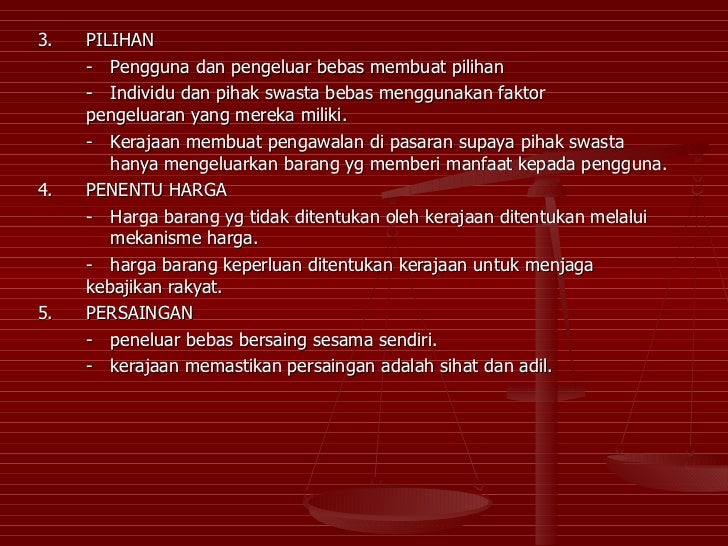 3. PILIHAN

- Pengguna dan pengeluar bebas membuat pilihan

- Individu dan pihak swasta bebas menggunakan faktor pengeluaran yang mereka miliki.

- Kerajaan membuat pengawalan di pasaran supaya pihak swasta hanya mengeluarkan barang yg memberi manfaat kepada pengguna.

4. PENENTU HARGA

- Harga barang yg tidak ditentukan oleh kerajaan ditentukan melalui mekanisme harga.

- harga barang keperluan ditentukan kerajaan untuk menjaga kebajikan rakyat.

5. PERSAINGAN

- peneluar bebas bersaing sesama sendiri.

- kerajaan memastikan persaingan adalah sihat dan adil.